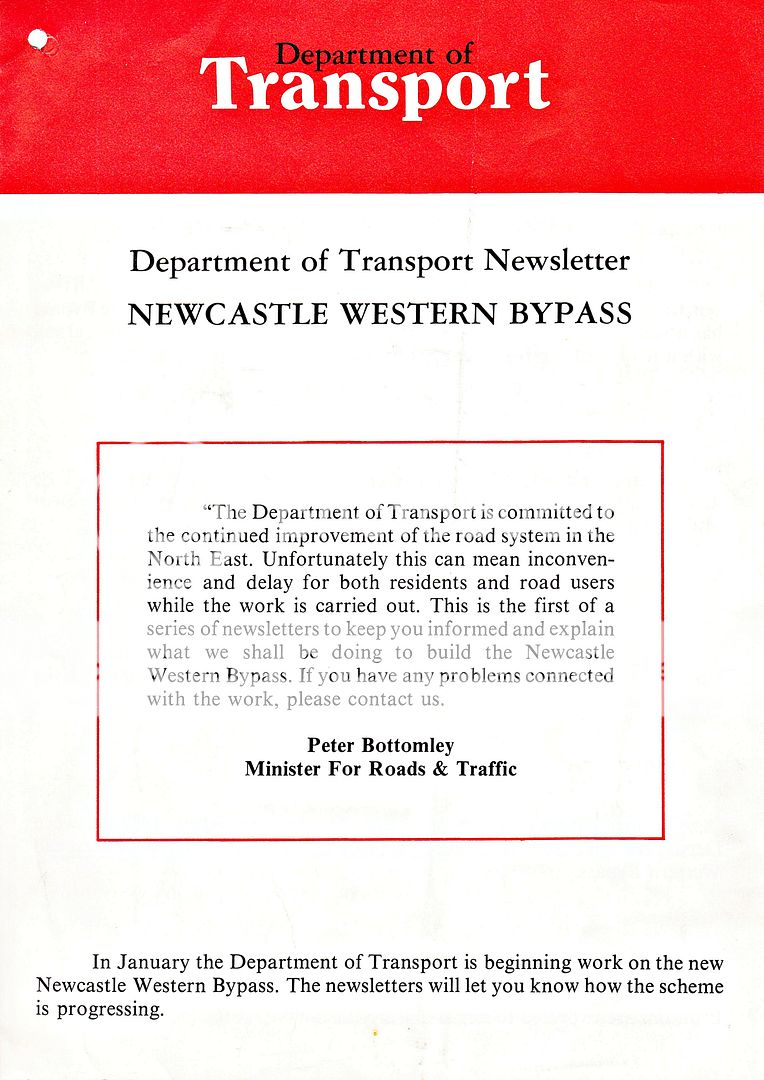 Department of
Transport

Department of Transport Newsletter
NEWCASTLE WESTERN BYPASS

"The Department of Transport is committed to the continued improvement of the road system in the North East. Unfortunately this can mean inconvenience and delay for both residents and road users while the work is carried out. This is the first of a series of newsletters to keep you informed and explain what we shall be doing to build the Newcastle Western Bypass. If you have any problems connected with the work, please contact us.

Peter Bottomley
Minister For Roads & Traffic

In January the Department of Transport is beginning work on the new Newcastle Western Bypass. The newsletters will let you know how the scheme is progressing.